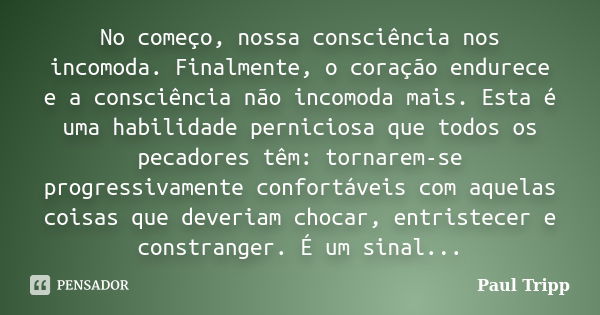 No começo, nossa consciência nos incomoda. Finalmente, o coração endurece e a consciência não incomoda mais. Esta é uma habilidade perniciosa que todos os pecadores têm: tornarem-se progressivamente confortáveis com aquelas coisas que deveriam chocar, entristecer e constranger. É um sinal...

PENSADOR

Paul Tripp